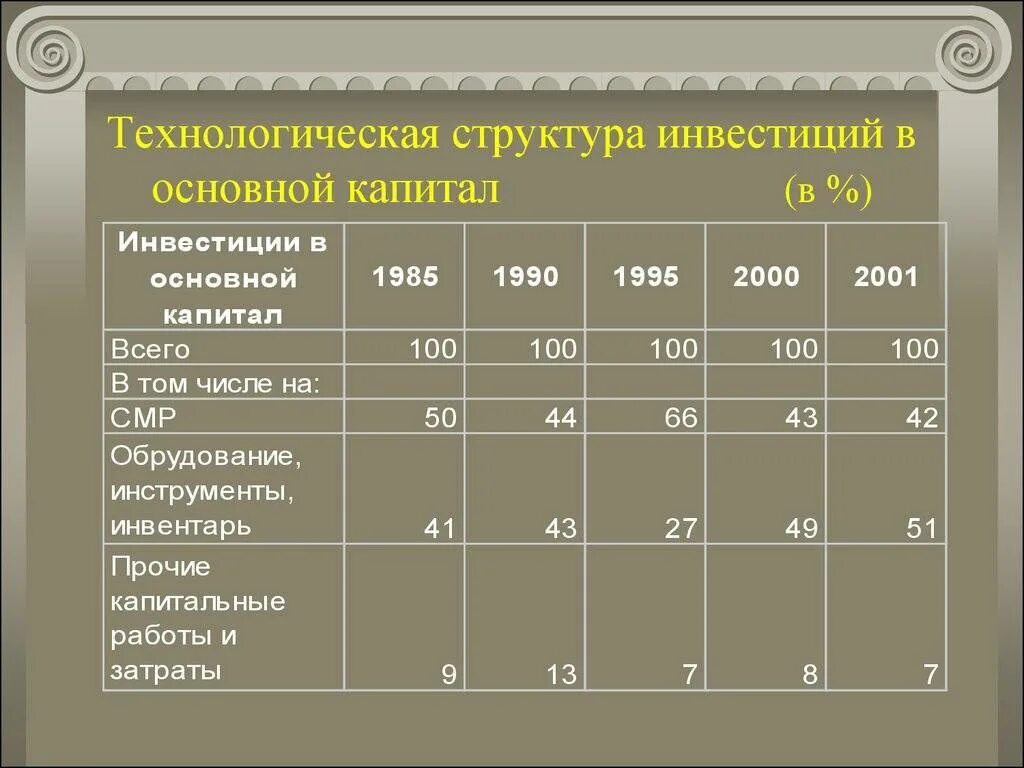 Технологическая структура инвестиций в основной капитал (в %)

| Инвестиции в основной капитал | 1985 | 1990 | 1995 | 2000 | 2001 |
|---|---|---|---|---|---|
| Всего | 100 | 100 | 100 | 100 | 100 |
| В том числе на: | | | | | |
| СМР | 50 | 44 | 66 | 43 | 42 |
| Обрудование, инструменты, инвентарь | 41 | 43 | 27 | 49 | 51 |
| Прочие капитальные работы и затраты | 9 | 13 | 7 | 8 | 7 |